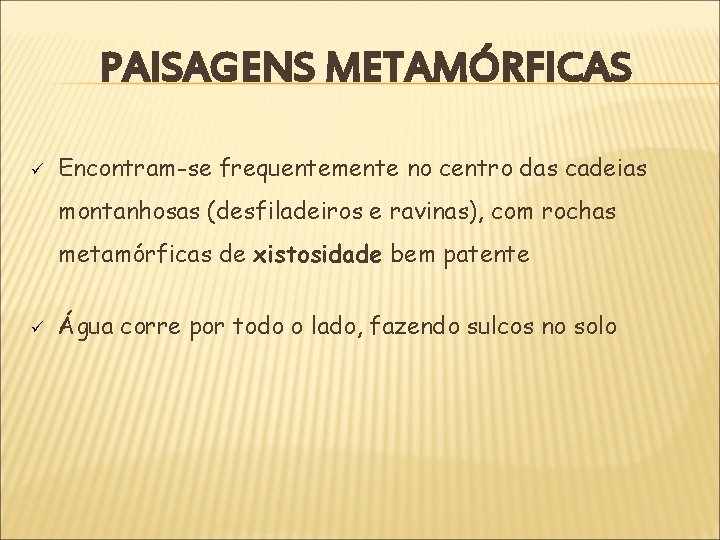 PAISAGENS METAMÓRFICAS

✓ Encontram-se frequentemente no centro das cadeias montanhosas (desfiladeiros e ravinas), com rochas metamórficas de xistosidade bem patente

✓ Água corre por todo o lado, fazendo sulcos no solo